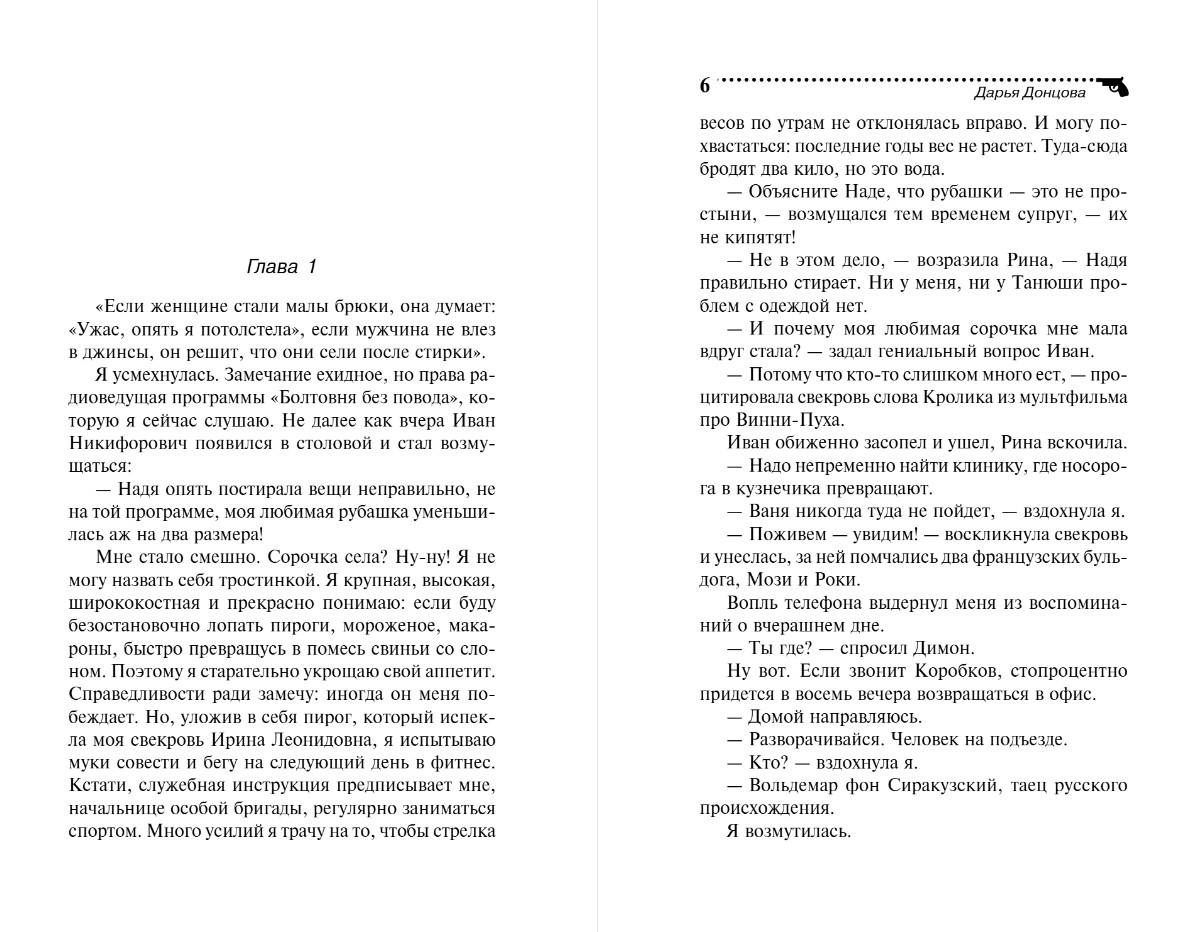 Глава 1

«Если женщине стали малы брюки, она думает: «Ужас, опять я потолстела», если мужчина не влез в джинсы, он решит, что они сели после стирки».

Я усмехнулась. Замечание ехидное, но права радиоведущая программы «Болтовня без повода», которую я сейчас слушаю. Не далее как вчера Иван Никифорович появился в столовой и стал возмущаться:

— Надя опять постирала вещи неправильно, не на той программе, моя любимая рубашка уменьшилась аж на два размера!

Мне стало смешно. Сорочка села? Ну-ну! Я не могу назвать себя тростинкой. Я крупная, высокая, ширококостная и прекрасно понимаю: если буду безостановочно лопать пироги, мороженое, макароны, быстро превращусь в помесь свиньи со слоном. Поэтому я старательно укрощаю свой аппетит. Справедливости ради замечу: иногда он меня побеждает. Но, уложив в себя пирог, который испекла моя свекровь Ирина Леонидовна, я испытываю муки совести и бегу на следующий день в фитнес. Кстати, служебная инструкция предписывает мне, начальнице особой бригады, регулярно заниматься спортом. Много усилий я трачу на то, чтобы стрелка

6 Дарья Донцова

весов по утрам не отклонялась вправо. И могу похвастаться: последние годы вес не растет. Туда-сюда бродят два кило, но это вода.

— Объясните Наде, что рубашки — это не простыни, — возмущался тем временем супруг, — их не кипятят!

— Не в этом дело, — возразила Рина, — Надя правильно стирает. Ни у меня, ни у Танюши проблем с одеждой нет.

— И почему моя любимая сорочка мне мала вдруг стала? — задал гениальный вопрос Иван.

— Потому что кто-то слишком много ест, — процитировала свекровь слова Кролика из мультфильма про Винни-Пуха.

Иван обиженно засопел и ушел, Рина вскочила.

— Надо непременно найти клинику, где носорога в кузнечика превращают.

— Ваня никогда туда не пойдет, — вздохнула я.

— Поживем — увидим! — воскликнула свекровь и унеслась, за ней помчались два французских бульдога, Мози и Роки.

Вопль телефона выдернул меня из воспоминаний о вчерашнем дне.

— Ты где? — спросил Димон.

Ну вот. Если звонит Коробков, стопроцентно придется в восемь вечера возвращаться в офис.

— Домой направляюсь.

— Разворачивайся. Человек на подъезде.

— Кто? — вздохнула я.

— Вольдемар фон Сиракузский, таец русского происхождения.

Я возмутилась.